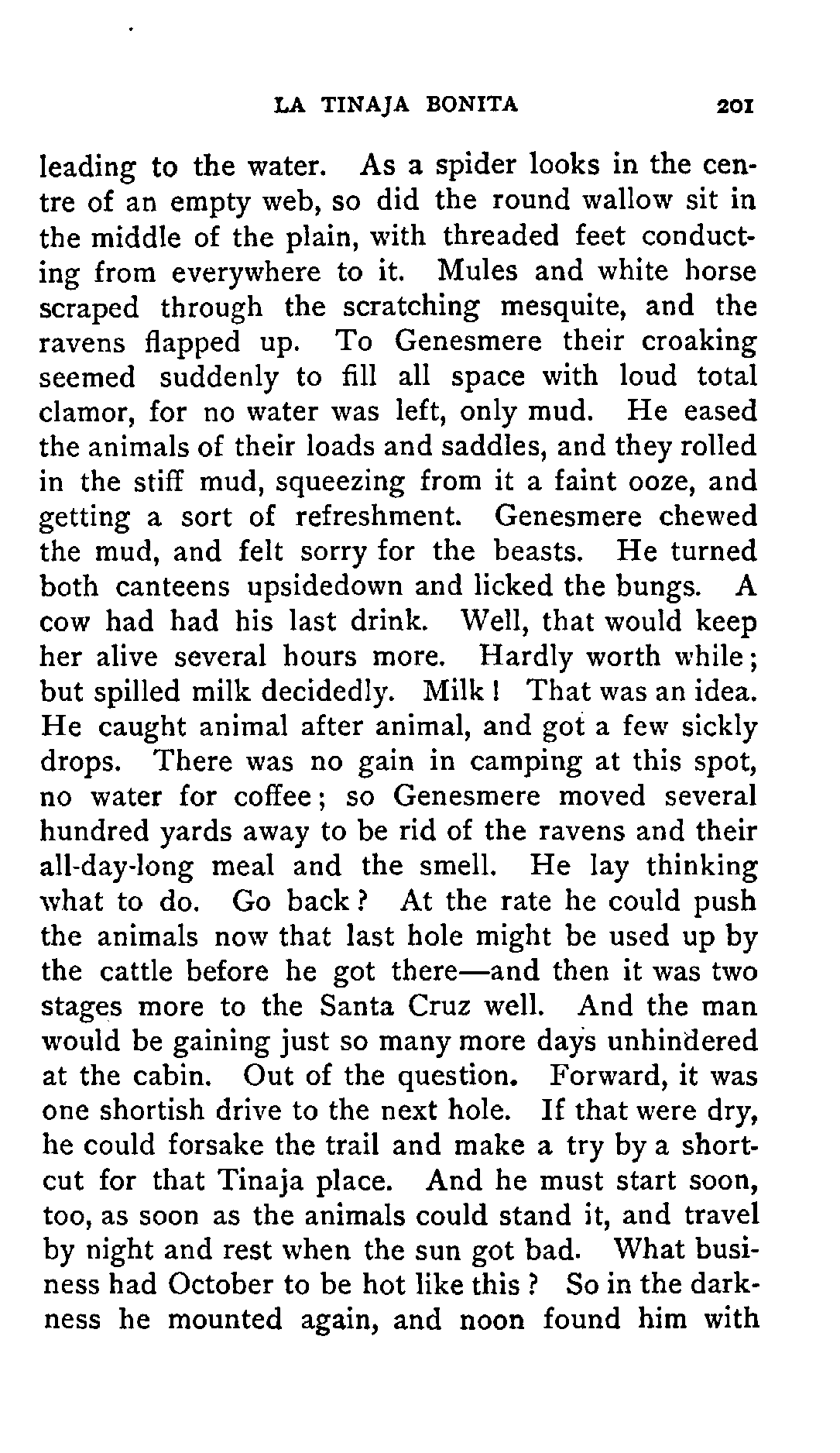 LA TINAJA BONITA 201

leading to the water. As a spider looks in the centre of an empty web, so did the round wallow sit in the middle of the plain, with threaded feet conducting from everywhere to it. Mules and white horse scraped through the scratching mesquite, and the ravens flapped up. To Genesmere their croaking seemed suddenly to fill all space with loud total clamor, for no water was left, only mud. He eased the animals of their loads and saddles, and they rolled in the stiff mud, squeezing from it a faint ooze, and getting a sort of refreshment. Genesmere chewed the mud, and felt sorry for the beasts. He turned both canteens upsidedown and licked the bungs. A cow had had his last drink. Well, that would keep her alive several hours more. Hardly worth while; but spilled milk decidedly. Milk! That was an idea. He caught animal after animal, and got a few sickly drops. There was no gain in camping at this spot, no water for coffee; so Genesmere moved several hundred yards away to be rid of the ravens and their all-day-long meal and the smell. He lay thinking what to do. Go back? At the rate he could push the animals now that last hole might be used up by the cattle before he got there—and then it was two stages more to the Santa Cruz well. And the man would be gaining just so many more days unhindered at the cabin. Out of the question. Forward, it was one shortish drive to the next hole. If that were dry, he could forsake the trail and make a try by a shortcut for that Tinaja place. And he must start soon, too, as soon as the animals could stand it, and travel by night and rest when the sun got bad. What business had October to be hot like this? So in the darkness he mounted again, and noon found him with